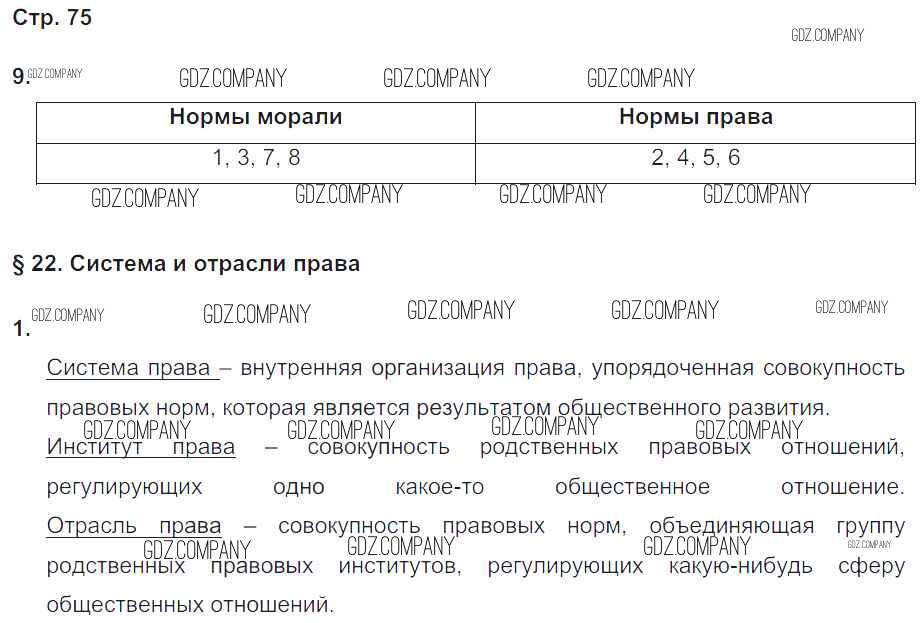 Стр. 75

GDZ.COMPANY

9. GDZ.COMPANY GDZ.COMPANY GDZ.COMPANY GDZ.COMPANY

| Нормы морали | Нормы права |
|---|---|
| 1, 3, 7, 8 | 2, 4, 5, 6 |

GDZ.COMPANY GDZ.COMPANY GDZ.COMPANY GDZ.COMPANY

§ 22. Система и отрасли права

1. GDZ.COMPANY GDZ.COMPANY GDZ.COMPANY GDZ.COMPANY GDZ.COMPANY

Система права – внутренняя организация права, упорядоченная совокупность правовых норм, которая является результатом общественного развития.

GDZ.COMPANY GDZ.COMPANY GDZ.COMPANY GDZ.COMPANY

Институт права – совокупность родственных правовых отношений, регулирующих одно какое-то общественное отношение.

Отрасль права – совокупность правовых норм, объединяющая группу родственных правовых институтов, регулирующих какую-нибудь сферу общественных отношений.

GDZ.COMPANY GDZ.COMPANY GDZ.COMPANY GDZ.COMPANY